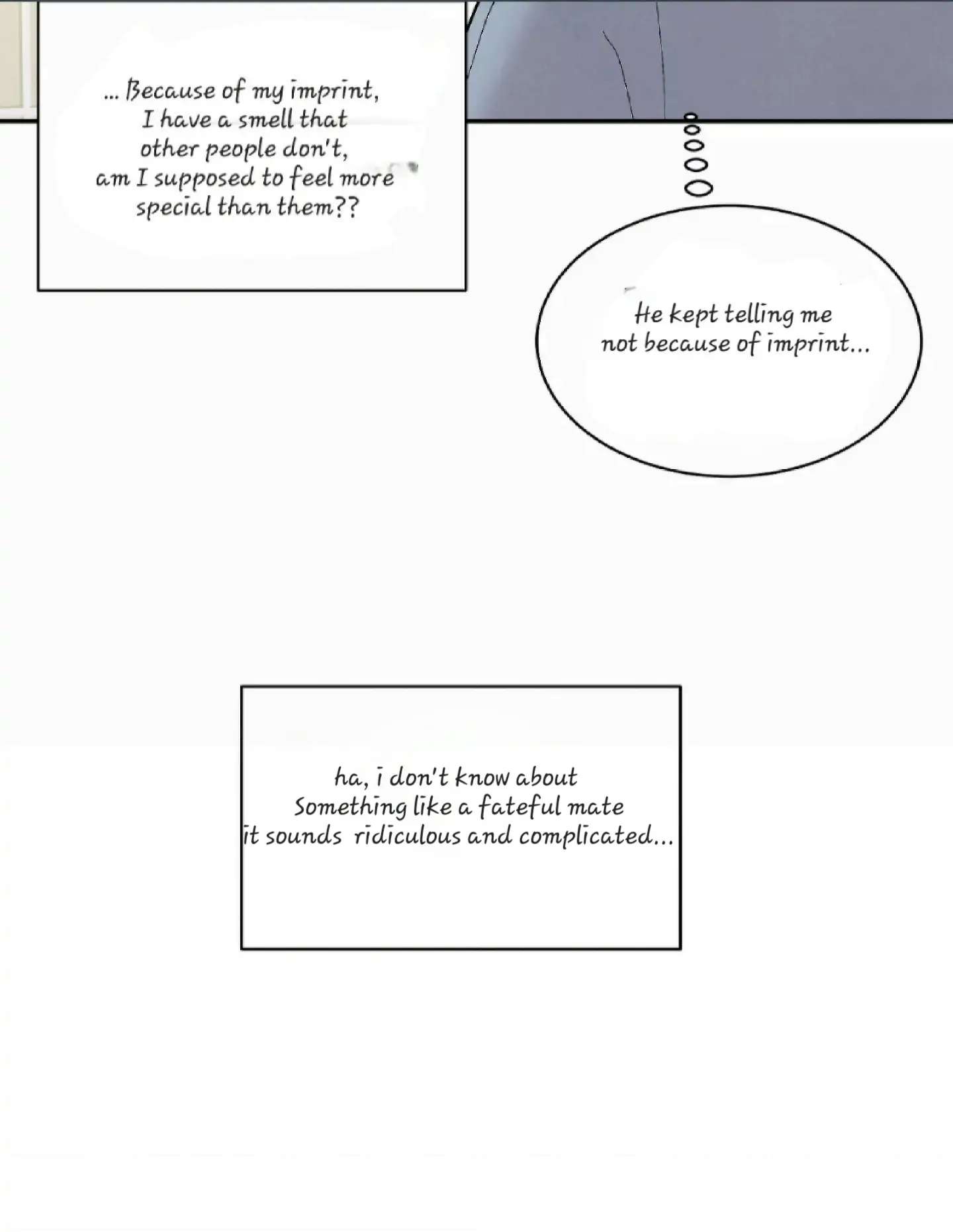 ... Because of my imprint, I have a smell that other people don't, am I supposed to feel more special than them??

He kept telling me not because of imprint...

ha, i don't know about Something like a fateful mate it sounds ridiculous and complicated...